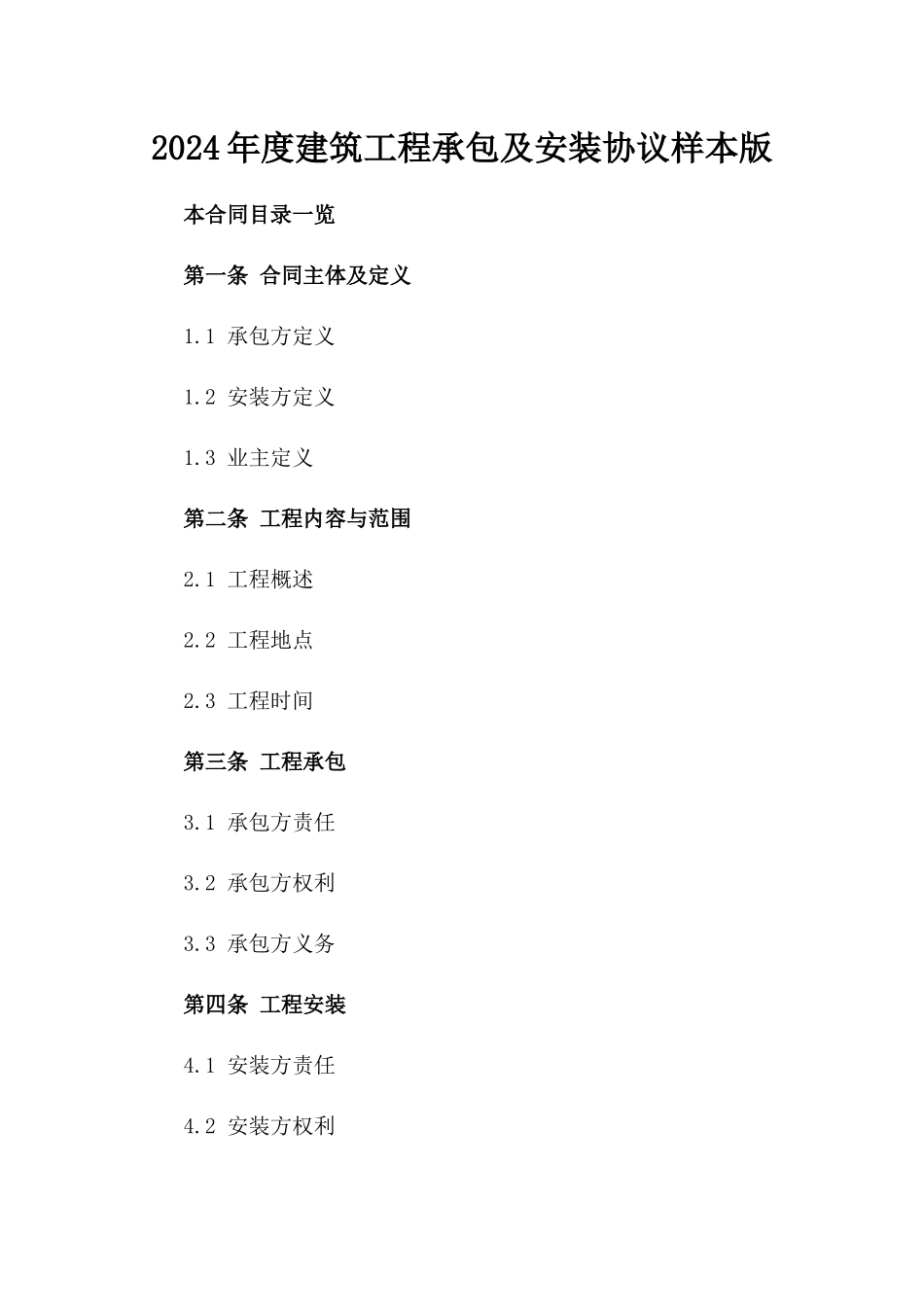 2024年度建筑工程承包及安装协议样本版

本合同目录一览

第一条 合同主体及定义

1.1 承包方定义

1.2 安装方定义

1.3 业主定义

第二条 工程内容与范围

2.1 工程概述

2.2 工程地点

2.3 工程时间

第三条 工程承包

3.1 承包方责任

3.2 承包方权利

3.3 承包方义务

第四条 工程安装

4.1 安装方责任

4.2 安装方权利